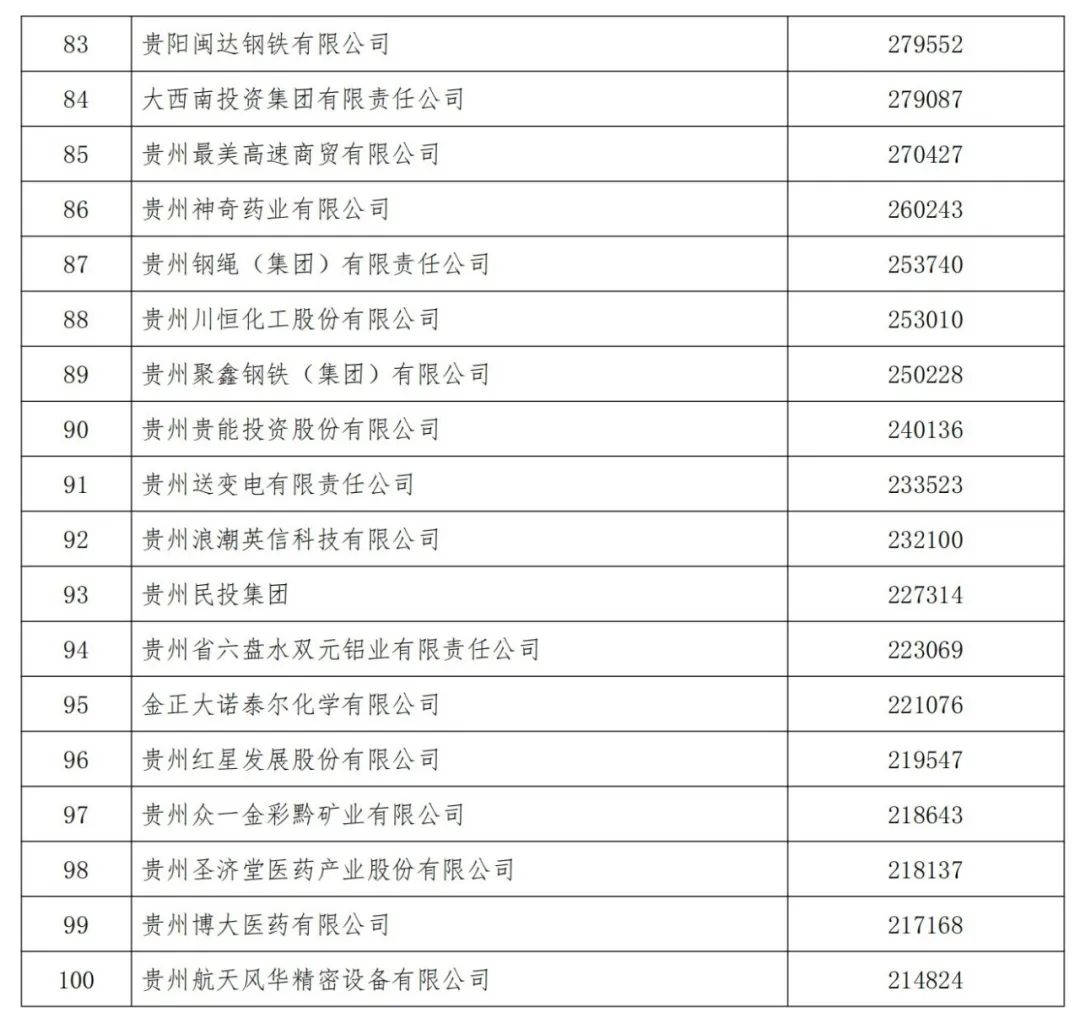 | 83 | 贵阳闽达钢铁有限公司 | 279552 |
|---|---|---|
| 84 | 大西南投资集团有限责任公司 | 279087 |
| 85 | 贵州最美高速商贸有限公司 | 270427 |
| 86 | 贵州神奇药业有限公司 | 260243 |
| 87 | 贵州钢绳（集团）有限责任公司 | 253740 |
| 88 | 贵州川恒化工股份有限公司 | 253010 |
| 89 | 贵州聚鑫钢铁（集团）有限公司 | 250228 |
| 90 | 贵州贵能投资股份有限公司 | 240136 |
| 91 | 贵州送变电有限责任公司 | 233523 |
| 92 | 贵州浪潮英信科技有限公司 | 232100 |
| 93 | 贵州民投集团 | 227314 |
| 94 | 贵州省六盘水双元铝业有限责任公司 | 223069 |
| 95 | 金正大诺泰尔化学有限公司 | 221076 |
| 96 | 贵州红星发展股份有限公司 | 219547 |
| 97 | 贵州众一金彩黔矿业有限公司 | 218643 |
| 98 | 贵州圣济堂医药产业股份有限公司 | 218137 |
| 99 | 贵州博大医药有限公司 | 217168 |
| 100 | 贵州航天风华精密设备有限公司 | 214824 |